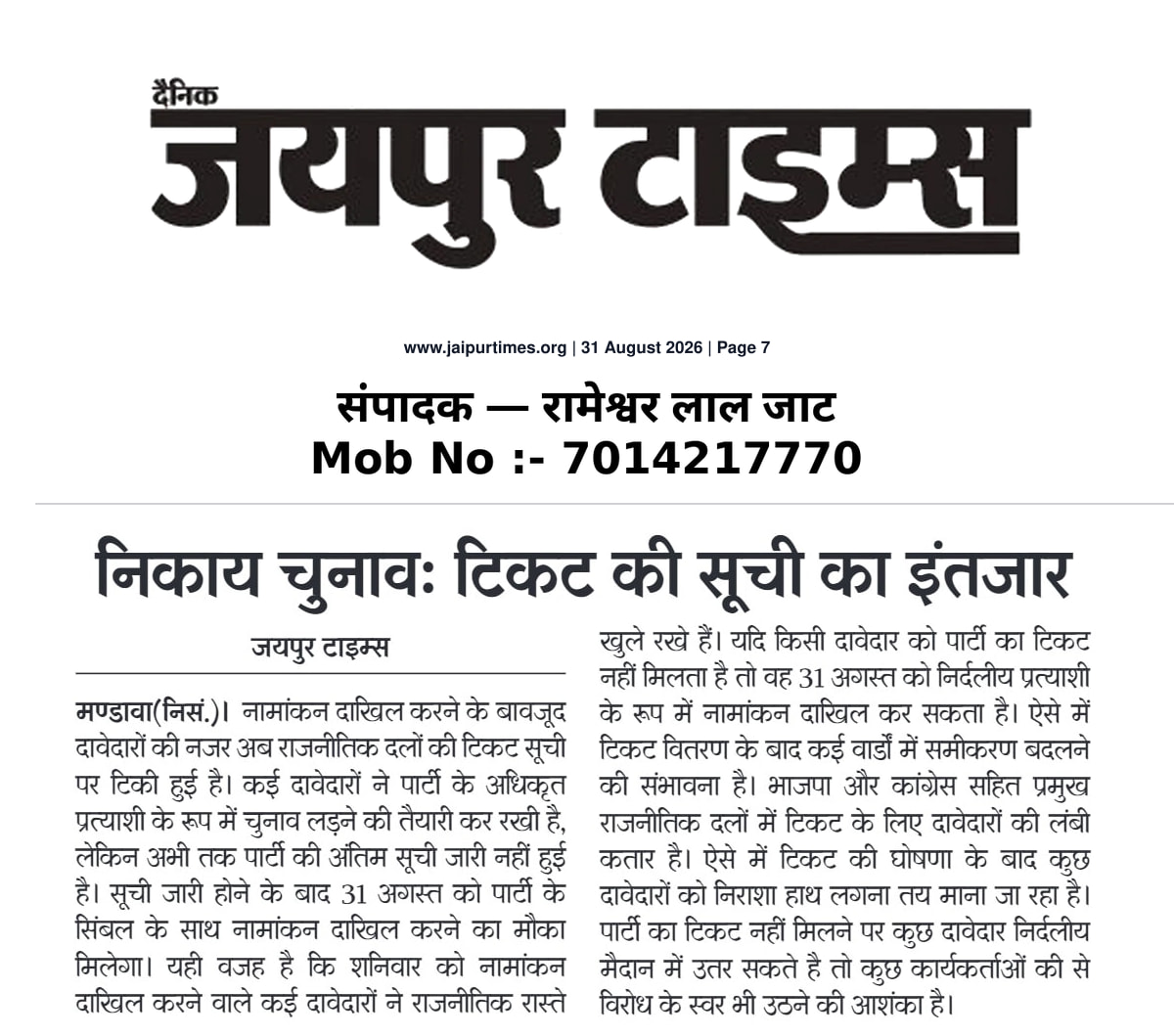 दैनिक
जयपुर टाइम्स

www.jaipurtimes.org | 31 August 2026 | Page 7

संपादक — रामेश्वर लाल जाट
Mob No :- 7014217770

निकाय चुनावः टिकट की सूची का इंतजार

जयपुर टाइम्स

मण्डावा(निसं.)। नामांकन दाखिल करने के बावजूद दावेदारों की नजर अब राजनीतिक दलों की टिकट सूची पर टिकी हुई है। कई दावेदारों ने पार्टी के अधिकृत प्रत्याशी के रूप में चुनाव लड़ने की तैयारी कर रखी है, लेकिन अभी तक पार्टी की अंतिम सूची जारी नहीं हुई है। सूची जारी होने के बाद 31 अगस्त को पार्टी के सिंबल के साथ नामांकन दाखिल करने का मौका मिलेगा। यही वजह है कि शनिवार को नामांकन दाखिल करने वाले कई दावेदारों ने राजनीतिक रास्ते खुले रखे हैं। यदि किसी दावेदार को पार्टी का टिकट नहीं मिलता है तो वह 31 अगस्त को निर्दलीय प्रत्याशी के रूप में नामांकन दाखिल कर सकता है। ऐसे में टिकट वितरण के बाद कई वार्डों में समीकरण बदलने की संभावना है। भाजपा और कांग्रेस सहित प्रमुख राजनीतिक दलों में टिकट के लिए दावेदारों की लंबी कतार है। ऐसे में टिकट की घोषणा के बाद कुछ दावेदारों को निराशा हाथ लगना तय माना जा रहा है। पार्टी का टिकट नहीं मिलने पर कुछ दावेदार निर्दलीय मैदान में उतर सकते है तो कुछ कार्यकर्ताओं की से विरोध के स्वर भी उठने की आशंका है।